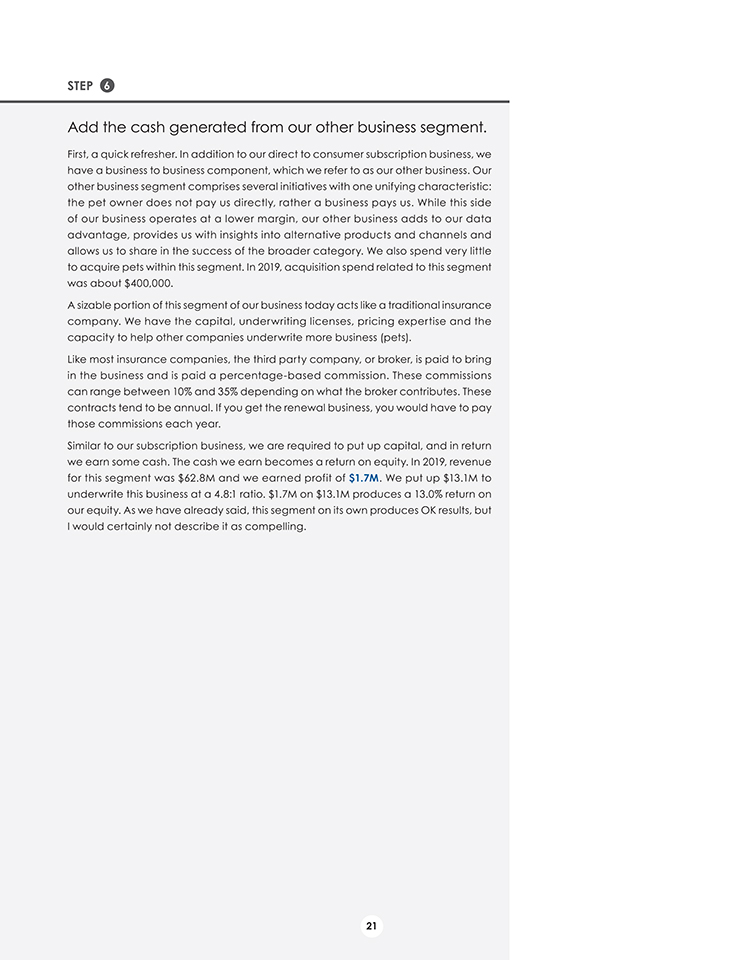 STEP 6

Add the cash generated from our other business segment.

First, a quick refresher. In addition to our direct to consumer subscription business, we have a business to business component, which we refer to as our other business. Our other business segment comprises several initiatives with one unifying characteristic: the pet owner does not pay us directly, rather a business pays us. While this side of our business operates at a lower margin, our other business adds to our data advantage, provides us with insights into alternative products and channels and allows us to share in the success of the broader category. We also spend very little to acquire pets within this segment. In 2019, acquisition spend related to this segment was about $400,000.

A sizable portion of this segment of our business today acts like a traditional insurance company. We have the capital, underwriting licenses, pricing expertise and the capacity to help other companies underwrite more business (pets).

Like most insurance companies, the third party company, or broker, is paid to bring in the business and is paid a percentage-based commission. These commissions can range between 10% and 35% depending on what the broker contributes. These contracts tend to be annual. If you get the renewal business, you would have to pay those commissions each year.

Similar to our subscription business, we are required to put up capital, and in return we earn some cash. The cash we earn becomes a return on equity. In 2019, revenue for this segment was $62.8M and we earned profit of $1.7M. We put up $13.1M to underwrite this business at a 4.8:1 ratio. $1.7M on $13.1M produces a 13.0% return on our equity. As we have already said, this segment on its own produces OK results, but I would certainly not describe it as compelling.

21